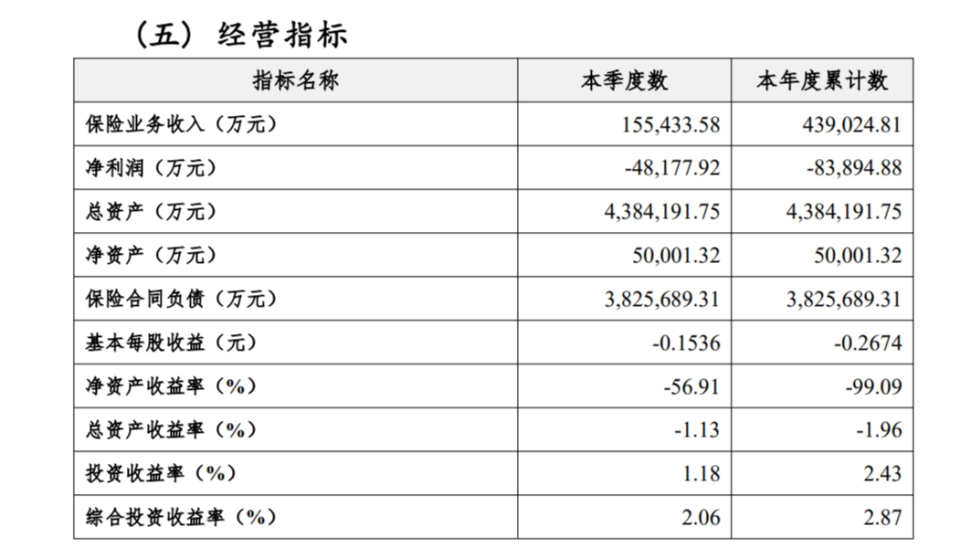 （五）经营指标

| 指标名称 | 本季度数 | 本年度累计数 |
|---|---|---|
| 保险业务收入（万元） | 155,433.58 | 439,024.81 |
| 净利润（万元） | -48,177.92 | -83,894.88 |
| 总资产（万元） | 4,384,191.75 | 4,384,191.75 |
| 净资产（万元） | 50,001.32 | 50,001.32 |
| 保险合同负债（万元） | 3,825,689.31 | 3,825,689.31 |
| 基本每股收益（元） | -0.1536 | -0.2674 |
| 净资产收益率（%） | -56.91 | -99.09 |
| 总资产收益率（%） | -1.13 | -1.96 |
| 投资收益率（%） | 1.18 | 2.43 |
| 综合投资收益率（%） | 2.06 | 2.87 |